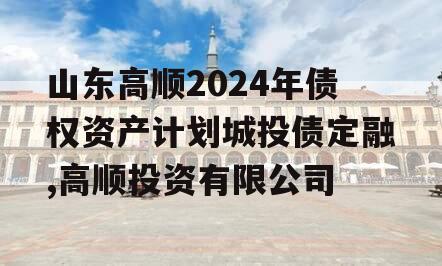 山东高顺2024年债权资产计划城投债定融,高顺投资有限公司